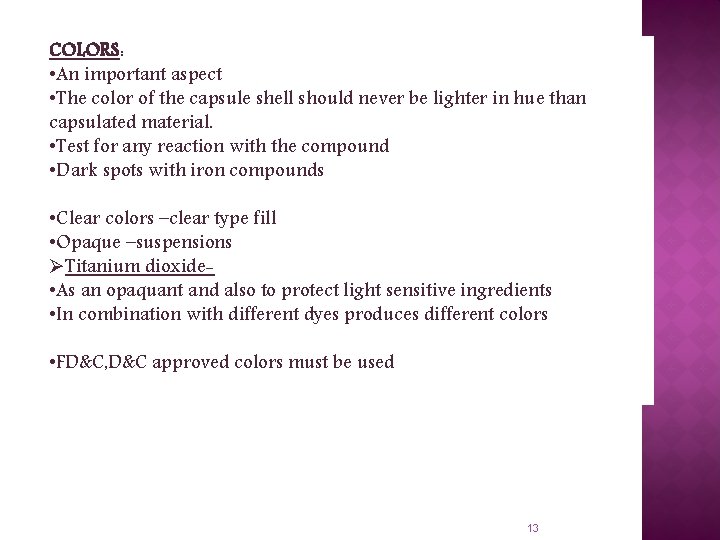 COLORS:
•An important aspect
•The color of the capsule shell should never be lighter in hue than capsulated material.
•Test for any reaction with the compound
•Dark spots with iron compounds

•Clear colors –clear type fill
•Opaque –suspensions
➢Titanium dioxide-
•As an opaquant and also to protect light sensitive ingredients
•In combination with different dyes produces different colors

•FD&C,D&C approved colors must be used

13